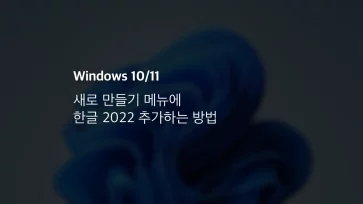 Windows 10/11

새로 만들기 메뉴에
한글 2022 추가하는 방법